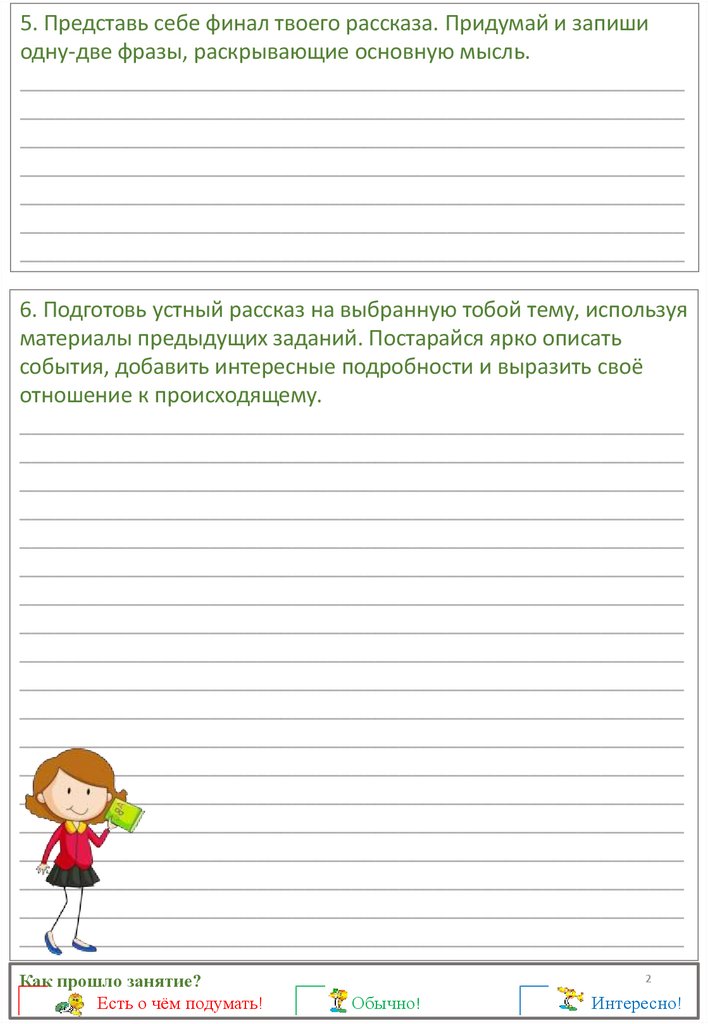 5. Представь себе финал твоего рассказа. Придумай и запиши одну-две фразы, раскрывающие основную мысль.

6. Подготовь устный рассказ на выбранную тобой тему, используя материалы предыдущих заданий. Постарайся ярко описать события, добавить интересные подробности и выразить своё отношение к происходящему.

Как прошло занятие?

2

Есть о чём подумать! Обычно! Интересно!